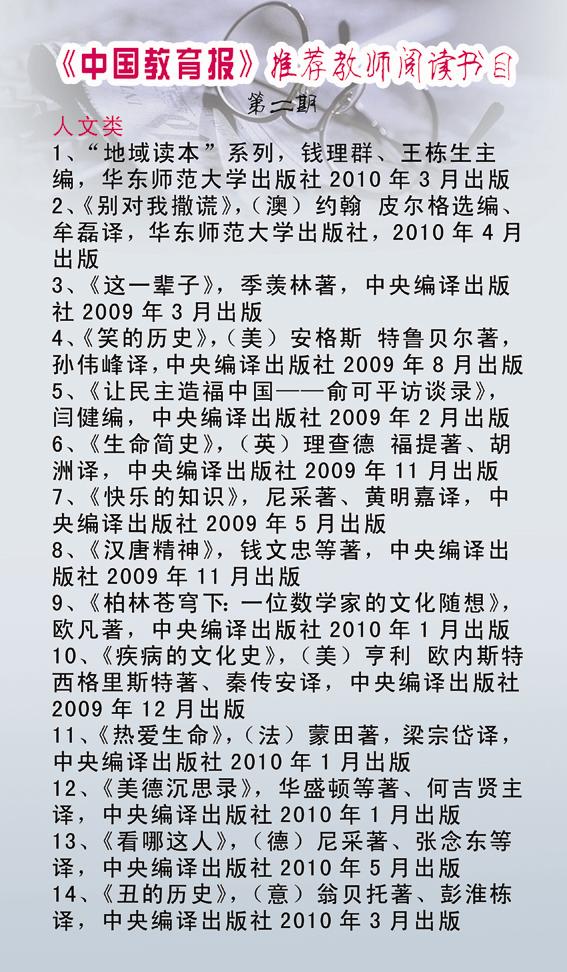 《中国教育报》推荐教师阅读书目
第二期

人文类

1、“地域读本”系列，钱理群、王栋生主编，华东师范大学出版社 2010 年 3 月出版

2、《别对我撒谎》，（澳）约翰 皮尔格选编、牟磊译，华东师范大学出版社，2010 年 4 月出版

3、《这一辈子》，季羡林著，中央编译出版社 2009 年 3 月出版

4、《笑的历史》，（美）安格斯 特鲁贝尔著，孙伟峰译，中央编译出版社 2009 年 8 月出版

5、《让民主造福中国——俞可平访谈录》，闫健编，中央编译出版社 2009 年 2 月出版

6、《生命简史》，（英）理查德 福提著、胡洲译，中央编译出版社 2009 年 11 月出版

7、《快乐的知识》，尼采著、黄明嘉译，中央编译出版社 2009 年 5 月出版

8、《汉唐精神》，钱文忠等著，中央编译出版社 2009 年 11 月出版

9、《柏林苍穹下：一位数学家的文化随想》，欧凡著，中央编译出版社 2010 年 1 月出版

10、《疾病的文化史》，（美）亨利 欧内斯特西格里斯特著、秦传安译，中央编译出版社 2009 年 12 月出版

11、《热爱生命》，（法）蒙田著，梁宗岱译，中央编译出版社 2010 年 1 月出版

12、《美德沉思录》，华盛顿等著、何吉贤主译，中央编译出版社 2010 年 1 月出版

13、《看哪这人》，（德）尼采著、张念东等译，中央编译出版社 2010 年 5 月出版

14、《丑的历史》，（意）翁贝托著、彭淮栋译，中央编译出版社 2010 年 3 月出版